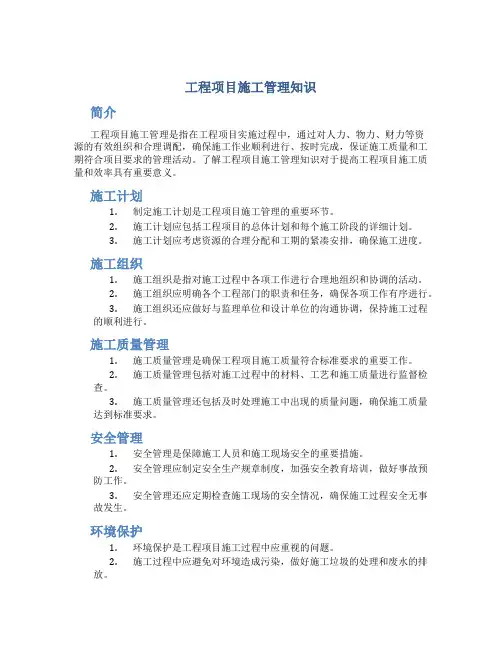 工程项目施工管理知识

简介

工程项目施工管理是指在工程项目实施过程中，通过对人力、物力、财力等资源的有效组织和合理调配，确保施工作业顺利进行、按时完成，保证施工质量和工期符合项目要求的管理活动。了解工程项目施工管理知识对于提高工程项目施工质量和效率具有重要意义。

施工计划

1. 制定施工计划是工程项目施工管理的重要环节。
2. 施工计划应包括工程项目的总体计划和每个施工阶段的详细计划。
3. 施工计划应考虑资源的合理分配和工期的紧凑安排，确保施工进度。

施工组织

1. 施工组织是指对施工过程中各项工作进行合理地组织和协调的活动。
2. 施工组织应明确各个工程部门的职责和任务，确保各项工作有序进行。
3. 施工组织还应做好与监理单位和设计单位的沟通协调，保持施工过程的顺利进行。

施工质量管理

1. 施工质量管理是确保工程项目施工质量符合标准要求的重要工作。
2. 施工质量管理包括对施工过程中的材料、工艺和施工质量进行监督检查。
3. 施工质量管理还包括及时处理施工中出现的质量问题，确保施工质量达到标准要求。

安全管理

1. 安全管理是保障施工人员和施工现场安全的重要措施。
2. 安全管理应制定安全生产规章制度，加强安全教育培训，做好事故预防工作。
3. 安全管理还应定期检查施工现场的安全情况，确保施工过程安全无事故发生。

环境保护

1. 环境保护是工程项目施工过程中应重视的问题。
2. 施工过程中应避免对环境造成污染，做好施工垃圾的处理和废水的排放。